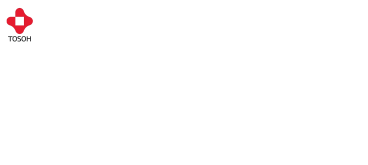 TOSOH